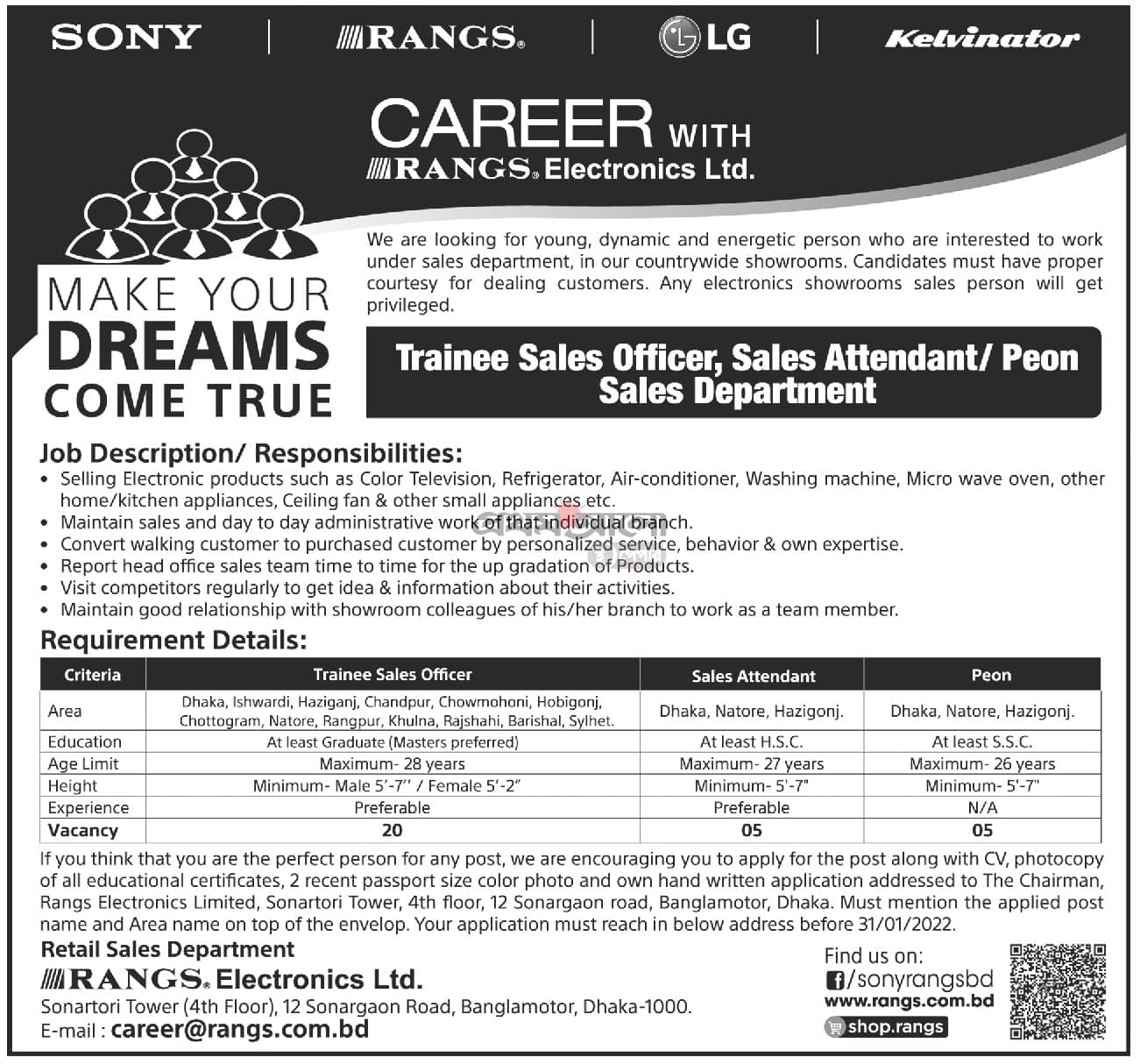 SONY | RANGS® | LG | Kelvinator

CAREER WITH
RANGS® Electronics Ltd.

MAKE YOUR DREAMS COME TRUE

We are looking for young, dynamic and energetic person who are interested to work under sales department, in our countrywide showrooms. Candidates must have proper courtesy for dealing customers. Any electronics showrooms sales person will get privileged.

Trainee Sales Officer, Sales Attendant/ Peon
Sales Department

Job Description/ Responsibilities:
• Selling Electronic products such as Color Television, Refrigerator, Air-conditioner, Washing machine, Micro wave oven, other home/kitchen appliances, Ceiling fan & other small appliances etc.
• Maintain sales and day to day administrative work of that individual branch.
• Convert walking customer to purchased customer by personalized service, behavior & own expertise.
• Report head office sales team time to time for the up gradation of Products.
• Visit competitors regularly to get idea & information about their activities.
• Maintain good relationship with showroom colleagues of his/her branch to work as a team member.

Requirement Details:

| Criteria | Trainee Sales Officer | Sales Attendant | Peon |
|---|---|---|---|
| Area | Dhaka, Ishwardi, Haziganj, Chandpur, Chowmohoni, Hobigonj, Chottogram, Natore, Rangpur, Khulna, Rajshahi, Barishal, Sylhet. | Dhaka, Natore, Hazigonj. | Dhaka, Natore, Hazigonj. |
| Education | At least Graduate (Masters preferred) | At least H.S.C. | At least S.S.C. |
| Age Limit | Maximum- 28 years | Maximum- 27 years | Maximum- 26 years |
| Height | Minimum- Male 5'-7'' / Female 5'-2" | Minimum- 5'-7" | Minimum- 5'-7" |
| Experience | Preferable | Preferable | N/A |
| Vacancy | 20 | 05 | 05 |

If you think that you are the perfect person for any post, we are encouraging you to apply for the post along with CV, photocopy of all educational certificates, 2 recent passport size color photo and own hand written application addressed to The Chairman, Rangs Electronics Limited, Sonartori Tower, 4th floor, 12 Sonargaon road, Banglamotor, Dhaka. Must mention the applied post name and Area name on top of the envelop. Your application must reach in below address before 31/01/2022.

Retail Sales Department
RANGS® Electronics Ltd.
Sonartori Tower (4th Floor), 12 Sonargaon Road, Banglamotor, Dhaka-1000.
E-mail : career@rangs.com.bd

Find us on:
/sonyrangsbd
www.rangs.com.bd
shop.rangs